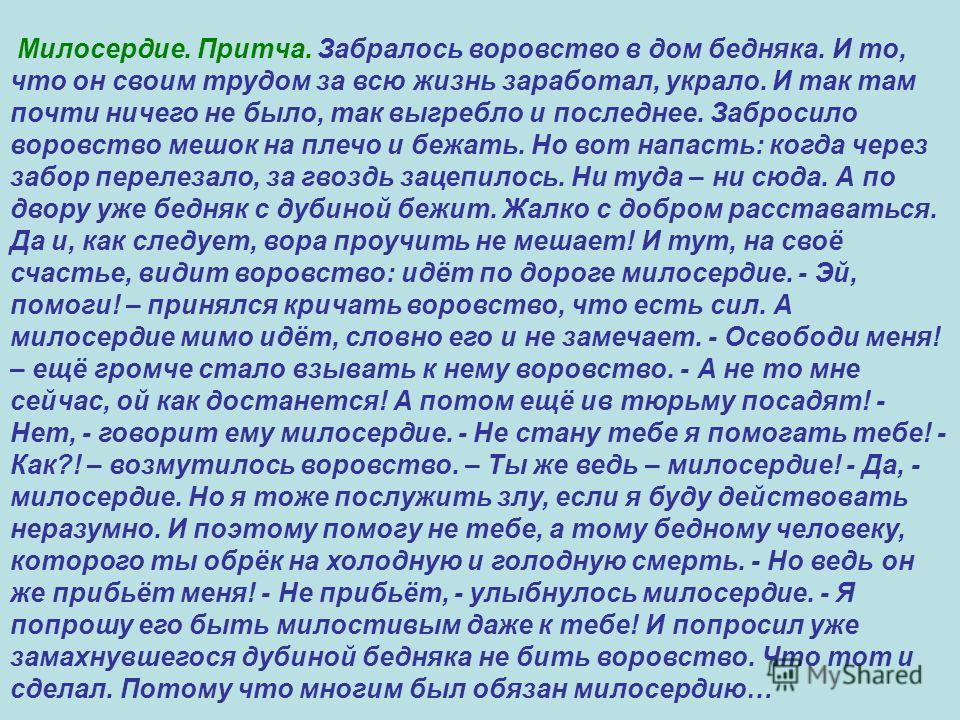 Милосердие. Притча. Забралось воровство в дом бедняка. И то, что он своим трудом за всю жизнь заработал, украло. И так там почти ничего не было, так выгребло и последнее. Забросило воровство мешок на плечо и бежать. Но вот напасть: когда через забор перелезало, за гвоздь зацепилось. Ни туда – ни сюда. А по двору уже бедняк с дубиной бежит. Жалко с добром расставаться. Да и, как следует, вора проучить не мешает! И тут, на своё счастье, видит воровство: идёт по дороге милосердие. - Эй, помоги! – принялся кричать воровство, что есть сил. А милосердие мимо идёт, словно его и не замечает. - Освободи меня! – ещё громче стало взывать к нему воровство. - А не то мне сейчас, ой как достанется! А потом ещё ив тюрьму посадят! - Нет, - говорит ему милосердие. - Не стану тебе я помогать тебе! - Как?! – возмутилось воровство. – Ты же ведь – милосердие! - Да, - милосердие. Но я тоже послужить злу, если я буду действовать неразумно. И поэтому помогу не тебе, а тому бедному человеку, которого ты обрёк на холодную и голодную смерть. - Но ведь он же прибьёт меня! - Не прибьёт, - улыбнулось милосердие. - Я попрошу его быть милостивым даже к тебе! И попросил уже замахнувшегося дубиной бедняка не бить воровство. Что тот и сделал. Потому что многим был обязан милосердию…

MyShared